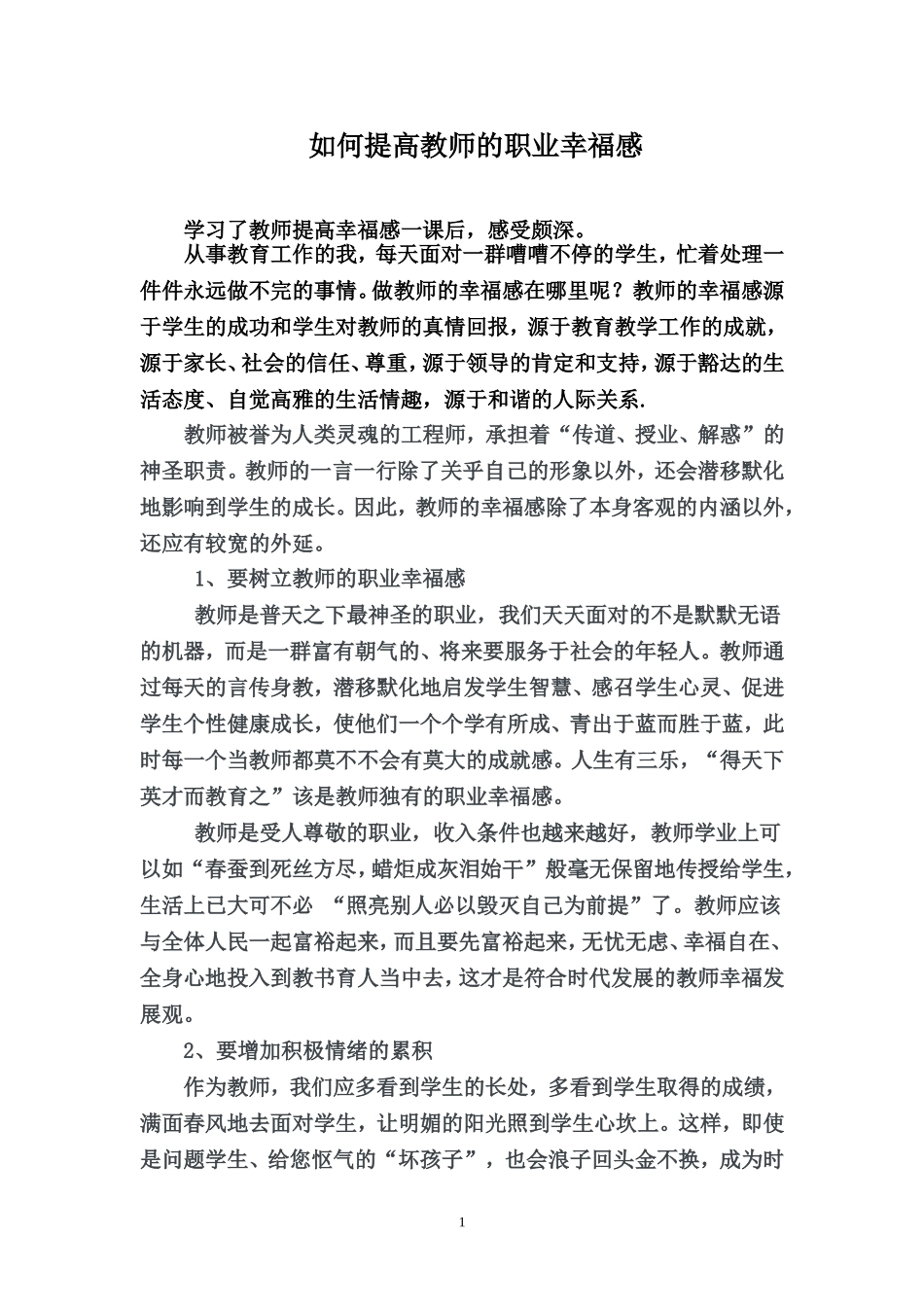 如何提高教师的职业幸福感

学习了教师提高幸福感一课后，感受颇深。

从事教育工作的我，每天面对一群嘈嘈不停的学生，忙着处理一件件永远做不完的事情。做教师的幸福感在哪里呢？教师的幸福感源于学生的成功和学生对教师的真情回报，源于教育教学工作的成就，源于家长、社会的信任、尊重，源于领导的肯定和支持，源于豁达的生活态度、自觉高雅的生活情趣，源于和谐的人际关系.

教师被誉为人类灵魂的工程师，承担着“传道、授业、解惑”的神圣职责。教师的一言一行除了关乎自己的形象以外，还会潜移默化地影响到学生的成长。因此，教师的幸福感除了本身客观的内涵以外，还应有较宽的外延。

1、要树立教师的职业幸福感

教师是普天之下最神圣的职业，我们天天面对的不是默默无语的机器，而是一群富有朝气的、将来要服务于社会的年轻人。教师通过每天的言传身教，潜移默化地启发学生智慧、感召学生心灵、促进学生个性健康成长，使他们一个个学有所成、青出于蓝而胜于蓝，此时每一个当教师都莫不不会有莫大的成就感。人生有三乐，“得天下英才而教育之”该是教师独有的职业幸福感。

教师是受人尊敬的职业，收入条件也越来越好，教师学业上可以如“春蚕到死丝方尽，蜡炬成灰泪始干”般毫无保留地传授给学生，生活上已大可不必 “照亮别人必以毁灭自己为前提”了。教师应该与全体人民一起富裕起来，而且要先富裕起来，无忧无虑、幸福自在、全身心地投入到教书育人当中去，这才是符合时代发展的教师幸福发展观。

2、要增加积极情绪的累积

作为教师，我们应多看到学生的长处，多看到学生取得的成绩，满面春风地去面对学生，让明媚的阳光照到学生心坎上。这样，即使是问题学生、给您怄气的“坏孩子”，也会浪子回头金不换，成为时

1